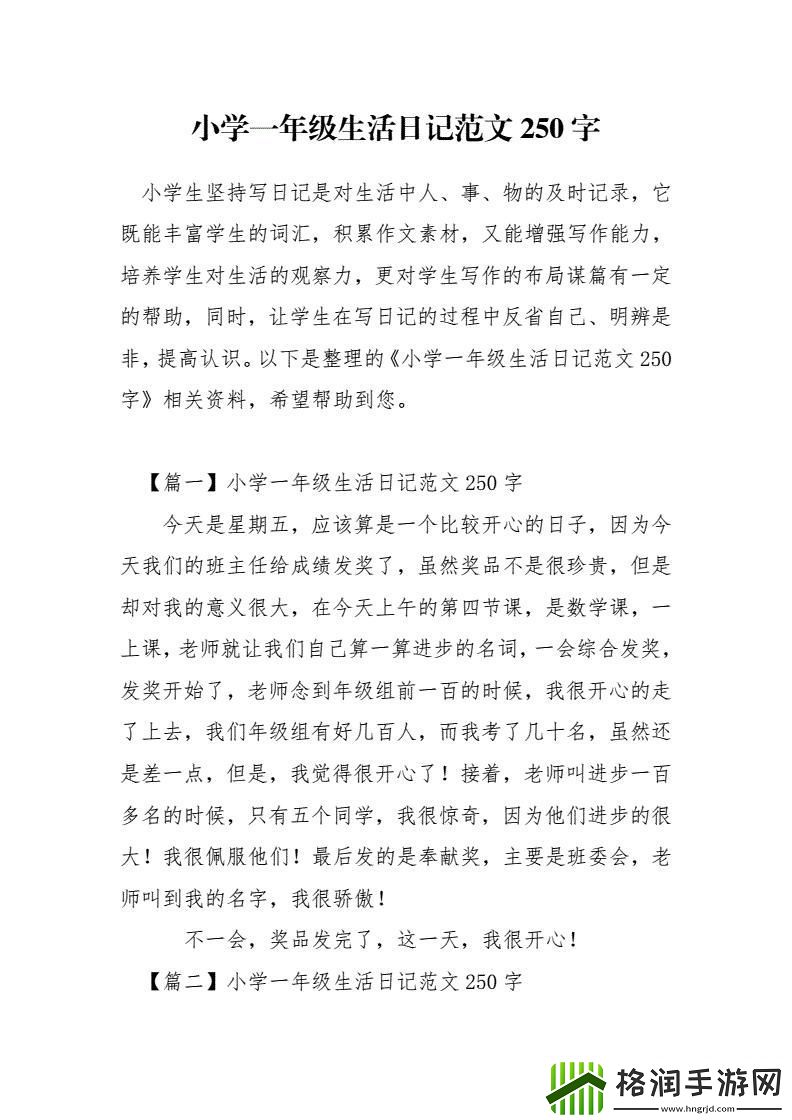 小学一年级生活日记范文 250 字

小学生坚持写日记是对生活中人、事、物的及时记录，它既能丰富学生的词汇，积累作文素材，又能增强写作能力，培养学生对生活的观察力，更对学生写作的布局谋篇有一定的帮助，同时，让学生在写日记的过程中反省自己、明辨是非，提高认识。以下是整理的《小学一年级生活日记范文 250 字》相关资料，希望帮助到您。

【篇一】小学一年级生活日记范文 250 字

今天是星期五，应该算是一个比较开心的日子，因为今天我们的班主任给成绩发奖了，虽然奖品不是很珍贵，但是却对我的意义很大，在今天上午的第四节课，是数学课，一上课，老师就让我们自己算一算进步的名词，一会综合发奖，发奖开始了，老师念到年级组前一百的时候，我很开心的走了上去，我们年级组有好几百人，而我考了几十名，虽然还是差一点，但是，我觉得很开心了！接着，老师叫进步一百多名的时候，只有五个同学，我很惊奇，因为他们进步的很大！我很佩服他们！最后发的是奉献奖，主要是班委会，老师叫到我的名字，我很骄傲！

不一会，奖品发完了，这一天，我很开心！

【篇二】小学一年级生活日记范文 250 字

格润手游网
www.hngrjd.com